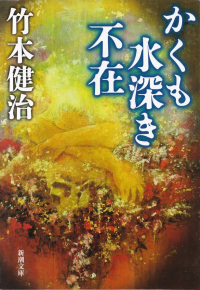 かくも水深き不在

竹本健治

新潮文庫